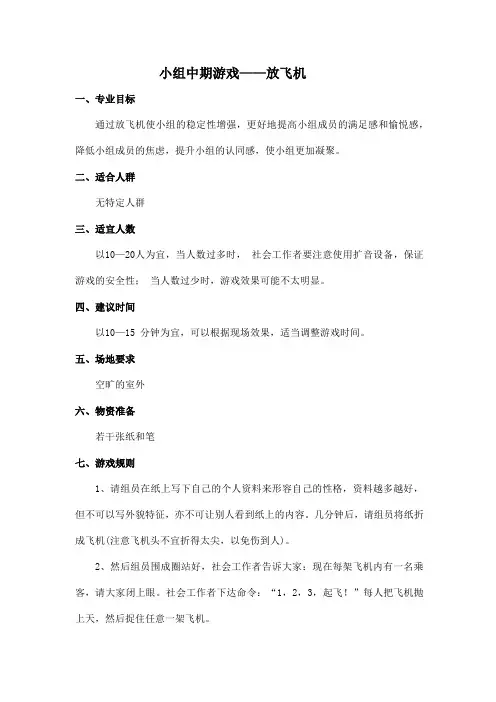 小组中期游戏——放飞机

一、专业目标

通过放飞机使小组的稳定性增强，更好地提高小组成员的满足感和愉悦感，降低小组成员的焦虑，提升小组的认同感，使小组更加凝聚。

二、适合人群

无特定人群

三、适宜人数

以10—20人为宜，当人数过多时， 社会工作者要注意使用扩音设备，保证游戏的安全性； 当人数过少时，游戏效果可能不太明显。

四、建议时间

以10—15 分钟为宜，可以根据现场效果，适当调整游戏时间。

五、场地要求

空旷的室外

六、物资准备

若干张纸和笔

七、游戏规则

1、请组员在纸上写下自己的个人资料来形容自己的性格，资料越多越好，但不可以写外貌特征，亦不可让别人看到纸上的内容。几分钟后，请组员将纸折成飞机(注意飞机头不宜折得太尖，以免伤到人)。

2、然后组员围成圈站好，社会工作者告诉大家：现在每架飞机内有一名乘客，请大家闭上眼。社会工作者下达命令：“1，2，3，起飞！”每人把飞机抛上天，然后捉住任意一架飞机。